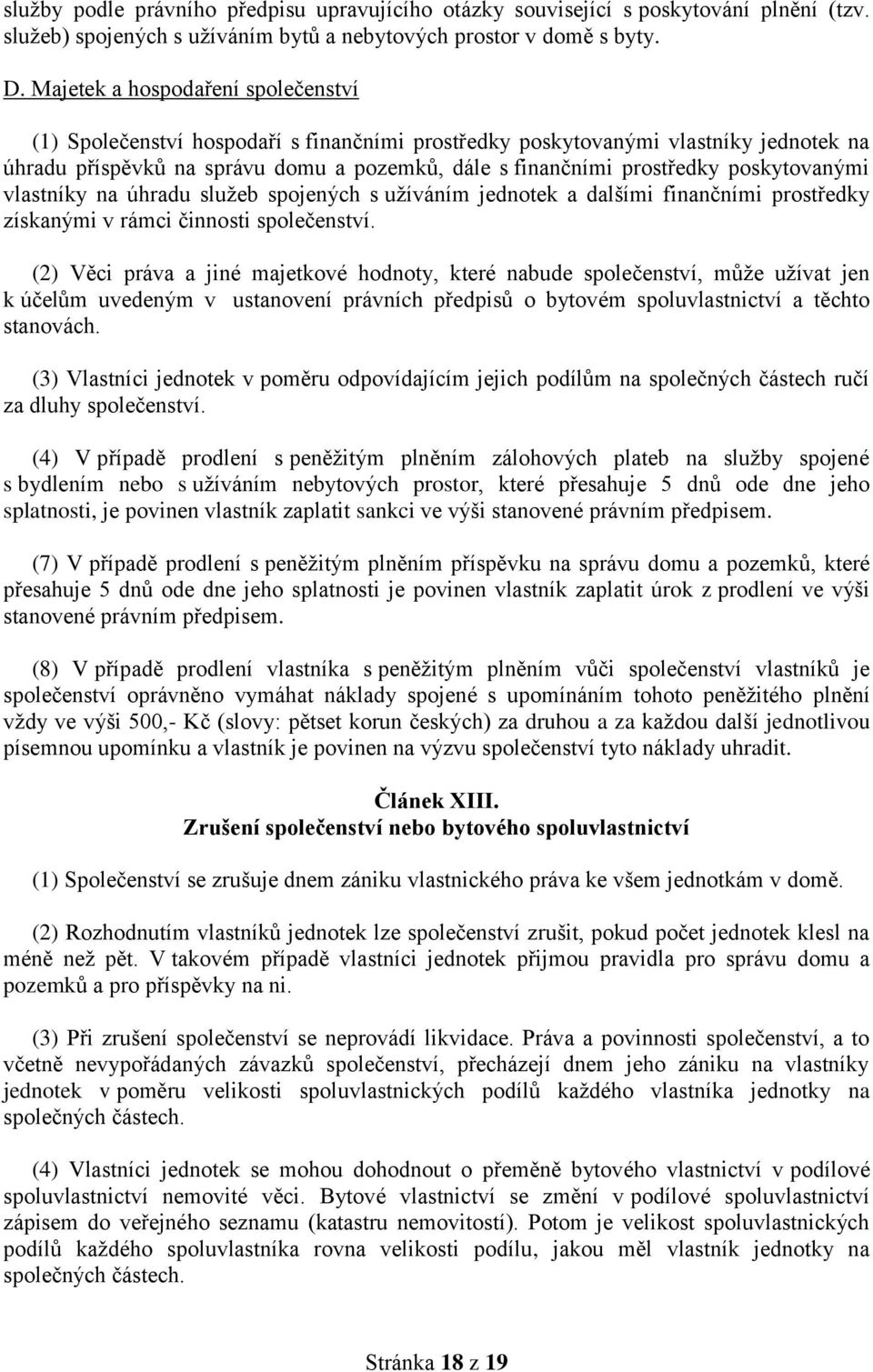 služby podle právního předpisu upravujícího otázky související s poskytování plnění (tzv. služeb) spojených s užíváním bytů a nebytových prostor v domě s byty.

D. Majetek a hospodaření společenství

(1) Společenství hospodaří s finančními prostředky poskytovanými vlastníky jednotek na úhradu příspěvků na správu domu a pozemků, dále s finančními prostředky poskytovanými vlastníky na úhradu služeb spojených s užíváním jednotek a dalšími finančními prostředky získanými v rámci činnosti společenství.

(2) Věci práva a jiné majetkové hodnoty, které nabude společenství, může užívat jen k účelům uvedeným v ustanovení právních předpisů o bytovém spoluvlastnictví a těchto stanovách.

(3) Vlastníci jednotek v poměru odpovídajícím jejich podílům na společných částech ručí za dluhy společenství.

(4) V případě prodlení s peněžitým plněním zálohových plateb na služby spojené s bydlením nebo s užíváním nebytových prostor, které přesahuje 5 dnů ode dne jeho splatnosti, je povinen vlastník zaplatit sankci ve výši stanovené právním předpisem.

(7) V případě prodlení s peněžitým plněním příspěvku na správu domu a pozemků, které přesahuje 5 dnů ode dne jeho splatnosti je povinen vlastník zaplatit úrok z prodlení ve výši stanovené právním předpisem.

(8) V případě prodlení vlastníka s peněžitým plněním vůči společenství vlastníků je společenství oprávněno vymáhat náklady spojené s upomínáním tohoto peněžitého plnění vždy ve výši 500,- Kč (slovy: pětset korun českých) za druhou a za každou další jednotlivou písemnou upomínku a vlastník je povinen na výzvu společenství tyto náklady uhradit.

Článek XIII.
Zrušení společenství nebo bytového spoluvlastnictví

(1) Společenství se zrušuje dnem zániku vlastnického práva ke všem jednotkám v domě.

(2) Rozhodnutím vlastníků jednotek lze společenství zrušit, pokud počet jednotek klesl na méně než pět. V takovém případě vlastníci jednotek přijmou pravidla pro správu domu a pozemků a pro příspěvky na ni.

(3) Při zrušení společenství se neprovádí likvidace. Práva a povinnosti společenství, a to včetně nevypořádaných závazků společenství, přecházejí dnem jeho zániku na vlastníky jednotek v poměru velikosti spoluvlastnických podílů každého vlastníka jednotky na společných částech.

(4) Vlastníci jednotek se mohou dohodnout o přeměně bytového vlastnictví v podílové spoluvlastnictví nemovité věci. Bytové vlastnictví se změní v podílové spoluvlastnictví zápisem do veřejného seznamu (katastru nemovitostí). Potom je velikost spoluvlastnických podílů každého spoluvlastníka rovna velikosti podílu, jakou měl vlastník jednotky na společných částech.

Stránka 18 z 19